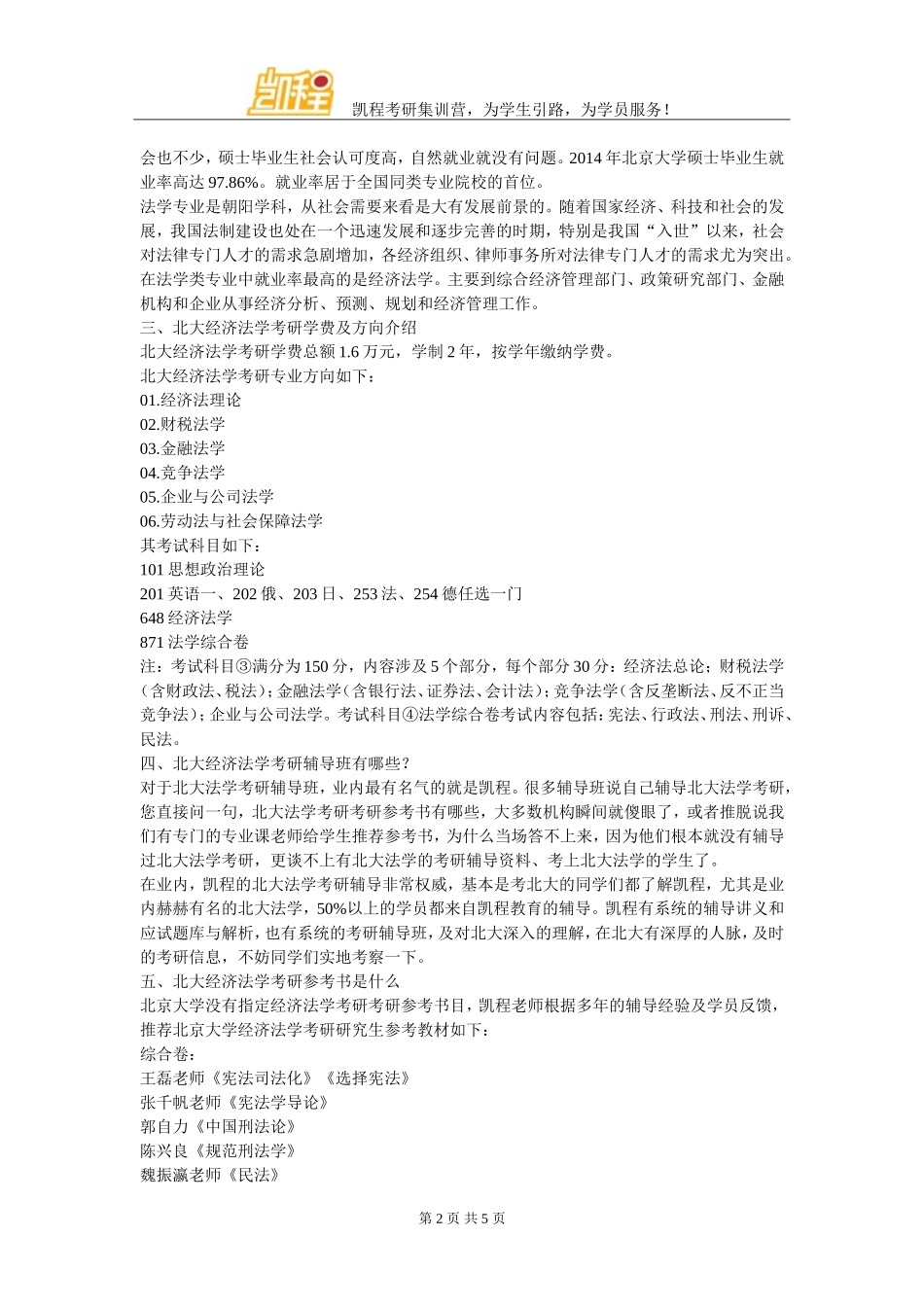 凯程

凯程考研集训营，为学生引路，为学员服务！

会也不少，硕士毕业生社会认可度高，自然就业就没有问题。2014 年北京大学硕士毕业生就业率高达 97.86%。就业率居于全国同类专业院校的首位。
法学专业是朝阳学科，从社会需要来看是大有发展前景的。随着国家经济、科技和社会的发展，我国法制建设也处在一个迅速发展和逐步完善的时期，特别是我国“入世”以来，社会对法律专门人才的需求急剧增加，各经济组织、律师事务所对法律专门人才的需求尤为突出。在法学类专业中就业率最高的是经济法学。主要到综合经济管理部门、政策研究部门、金融机构和企业从事经济分析、预测、规划和经济管理工作。
三、北大经济法学考研学费及方向介绍
北大经济法学考研学费总额 1.6 万元，学制 2 年，按学年缴纳学费。
北大经济法学考研专业方向如下：
01.经济法理论
02.财税法学
03.金融法学
04.竞争法学
05.企业与公司法学
06.劳动法与社会保障法学
其考试科目如下：
101 思想政治理论
201 英语一、202 俄、203 日、253 法、254 德任选一门
648 经济法学
871 法学综合卷
注：考试科目③满分为 150 分，内容涉及 5 个部分，每个部分 30 分：经济法总论；财税法学（含财政法、税法）；金融法学（含银行法、证券法、会计法）；竞争法学（含反垄断法、反不正当竞争法）；企业与公司法学。考试科目④法学综合卷考试内容包括：宪法、行政法、刑法、刑诉、民法。
四、北大经济法学考研辅导班有哪些？
对于北大法学考研辅导班，业内最有名气的就是凯程。很多辅导班说自己辅导北大法学考研，您直接问一句，北大法学考研考研参考书有哪些，大多数机构瞬间就傻眼了，或者推脱说我们有专门的专业课老师给学生推荐参考书，为什么当场答不上来，因为他们根本就没有辅导过北大法学考研，更谈不上有北大法学的考研辅导资料、考上北大法学的学生了。
在业内，凯程的北大法学考研辅导非常权威，基本是考北大的同学们都了解凯程，尤其是业内赫赫有名的北大法学，50%以上的学员都来自凯程教育的辅导。凯程有系统的辅导讲义和应试题库与解析，也有系统的考研辅导班，及对北大深入的理解，在北大有深厚的人脉，及时的考研信息，不妨同学们实地考察一下。
五、北大经济法学考研参考书是什么
北京大学没有指定经济法学考研考研参考书目，凯程老师根据多年的辅导经验及学员反馈，推荐北京大学经济法学考研研究生参考教材如下：
综合卷：
王磊老师《宪法司法化》《选择宪法》
张千帆老师《宪法学导论》
郭自力《中国刑法论》
陈兴良《规范刑法学》
魏振瀛老师《民法》

第 2 页 共 5 页